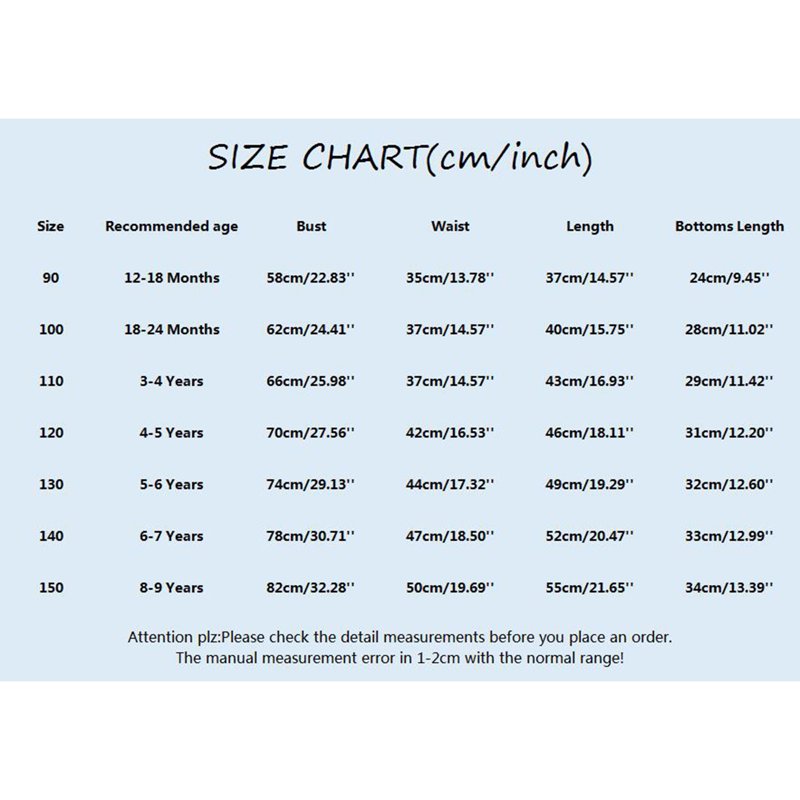 SIZE CHART(cm/inch)

| Size | Recommended age | Bust | Waist | Length | Bottoms Length |
|---|---|---|---|---|---|
| 90 | 12-18 Months | 58cm/22.83'' | 35cm/13.78'' | 37cm/14.57'' | 24cm/9.45'' |
| 100 | 18-24 Months | 62cm/24.41'' | 37cm/14.57'' | 40cm/15.75'' | 28cm/11.02'' |
| 110 | 3-4 Years | 66cm/25.98'' | 37cm/14.57'' | 43cm/16.93'' | 29cm/11.42'' |
| 120 | 4-5 Years | 70cm/27.56'' | 42cm/16.53'' | 46cm/18.11'' | 31cm/12.20'' |
| 130 | 5-6 Years | 74cm/29.13'' | 44cm/17.32'' | 49cm/19.29'' | 32cm/12.60'' |
| 140 | 6-7 Years | 78cm/30.71'' | 47cm/18.50'' | 52cm/20.47'' | 33cm/12.99'' |
| 150 | 8-9 Years | 82cm/32.28'' | 50cm/19.69'' | 55cm/21.65'' | 34cm/13.39'' |

Attention plz:Please check the detail measurements before you place an order.
The manual measurement error in 1-2cm with the normal range!